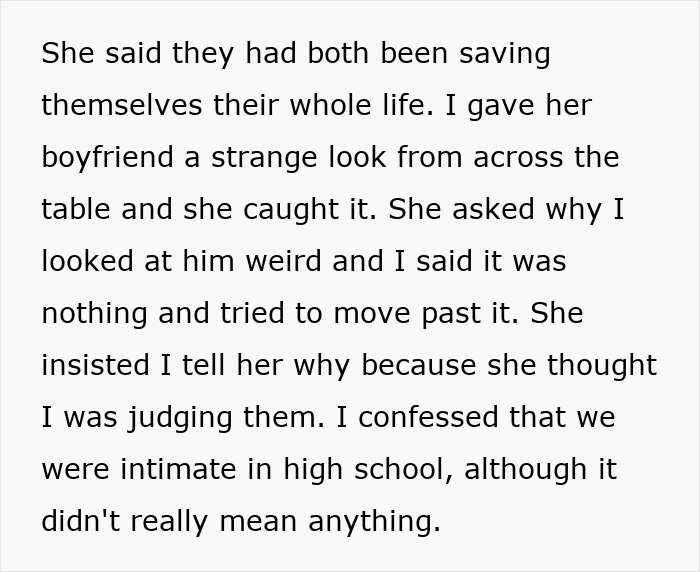 She said they had both been saving themselves their whole life. I gave her boyfriend a strange look from across the table and she caught it. She asked why I looked at him weird and I said it was nothing and tried to move past it. She insisted I tell her why because she thought I was judging them. I confessed that we were intimate in high school, although it didn't really mean anything.